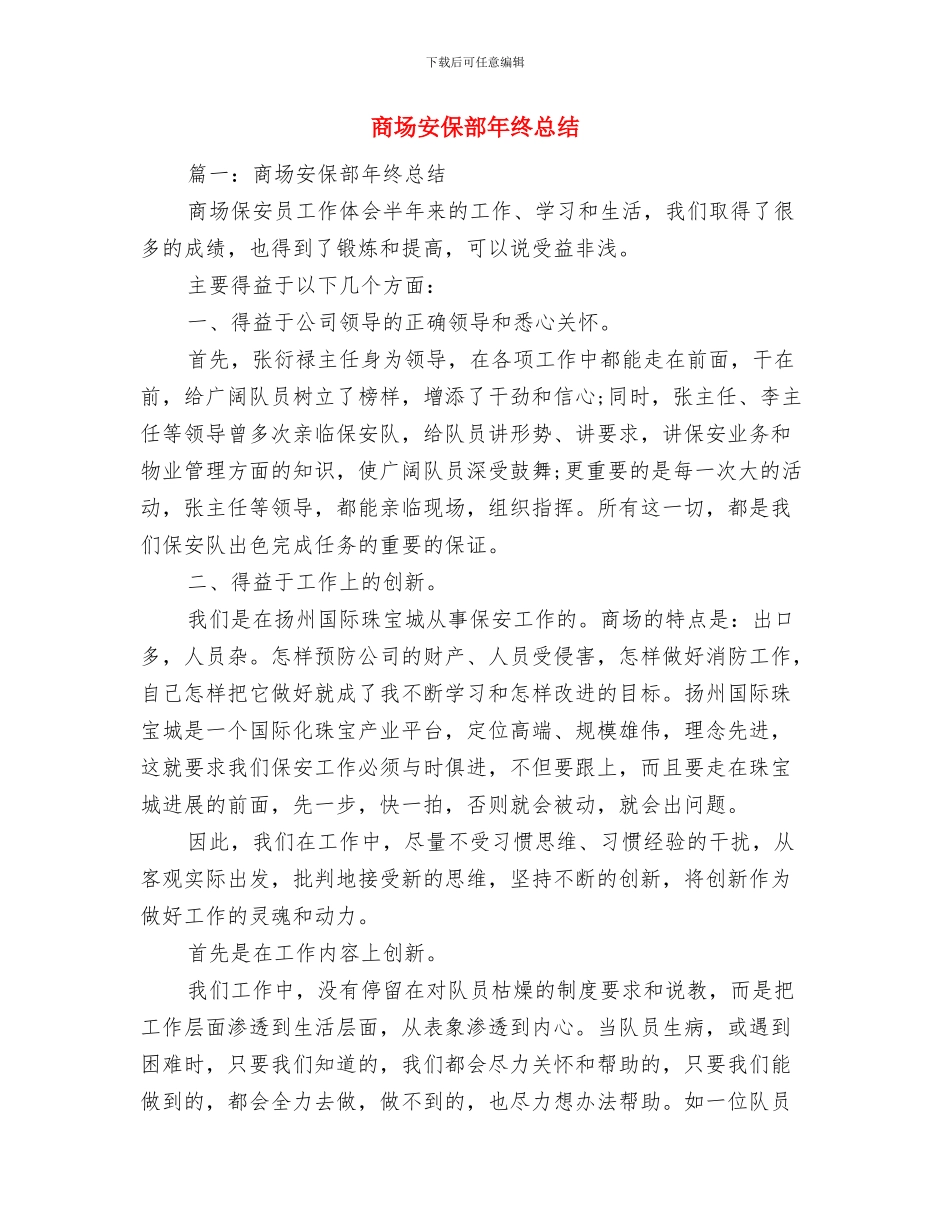 下载后可任意编辑

商场安保部年终总结

篇一：商场安保部年终总结

商场保安员工作体会半年来的工作、学习和生活，我们取得了很多的成绩，也得到了锻炼和提高，可以说受益非浅。

主要得益于以下几个方面：

一、得益于公司领导的正确领导和悉心关怀。

首先，张衍禄主任身为领导，在各项工作中都能走在前面，干在前，给广阔队员树立了榜样，增添了干劲和信心;同时，张主任、李主任等领导曾多次亲临保安队，给队员讲形势、讲要求，讲保安业务和物业管理方面的知识，使广阔队员深受鼓舞;更重要的是每一次大的活动，张主任等领导，都能亲临现场，组织指挥。所有这一切，都是我们保安队出色完成任务的重要的保证。

二、得益于工作上的创新。

我们是在扬州国际珠宝城从事保安工作的。商场的特点是：出口多，人员杂。怎样预防公司的财产、人员受侵害，怎样做好消防工作，自己怎样把它做好就成了我不断学习和怎样改进的目标。扬州国际珠宝城是一个国际化珠宝产业平台，定位高端、规模雄伟，理念先进，这就要求我们保安工作必须与时俱进，不但要跟上，而且要走在珠宝城进展的前面，先一步，快一拍，否则就会被动，就会出问题。

因此，我们在工作中，尽量不受习惯思维、习惯经验的干扰，从客观实际出发，批判地接受新的思维，坚持不断的创新，将创新作为做好工作的灵魂和动力。

首先是在工作内容上创新。

我们工作中，没有停留在对队员枯燥的制度要求和说教，而是把工作层面渗透到生活层面，从表象渗透到内心。当队员生病，或遇到困难时，只要我们知道的，我们都会尽力关怀和帮助的，只要我们能做到的，都会全力去做，做不到的，也尽力想办法帮助。如一位队员